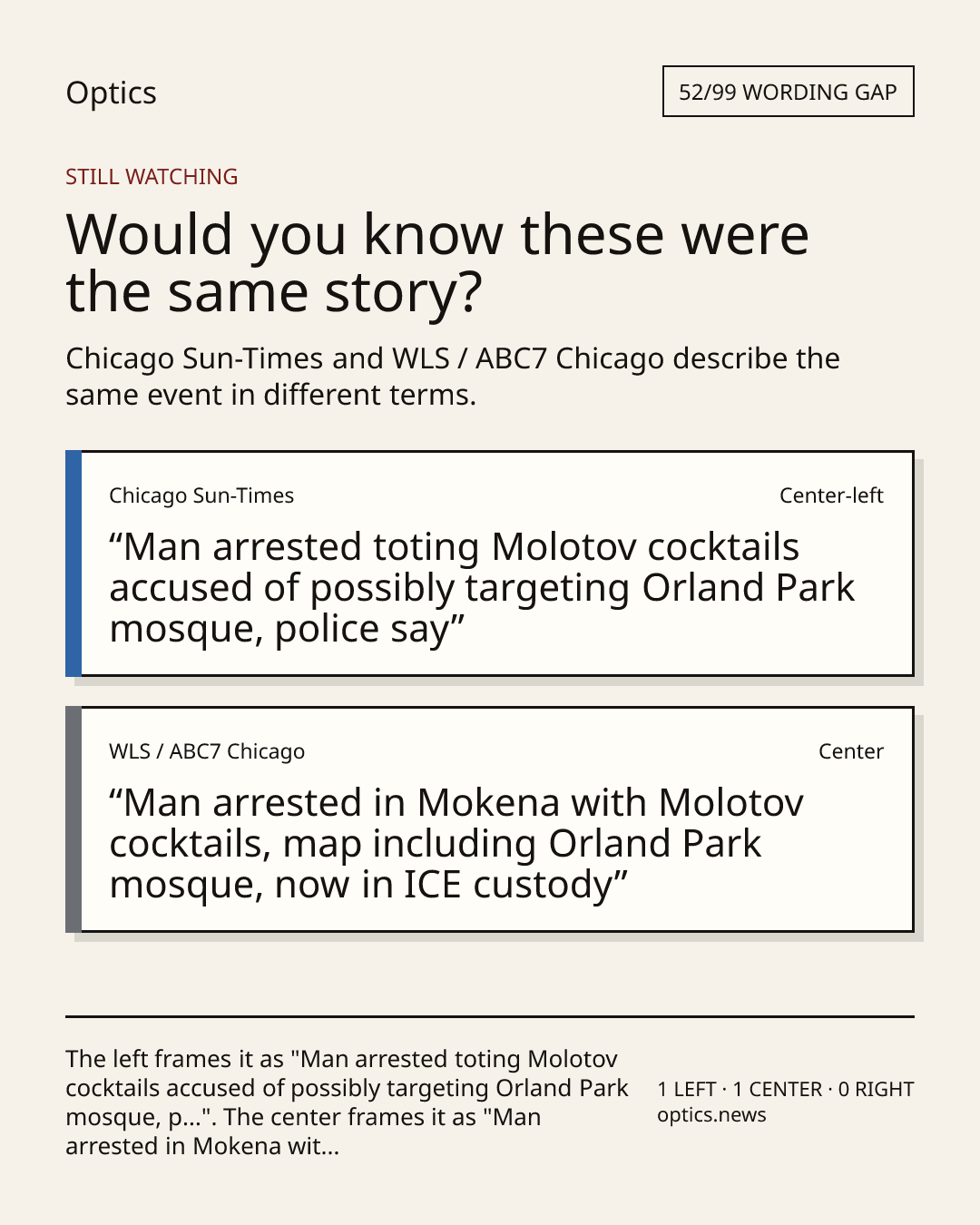 Optics

52/99 WORDING GAP

STILL WATCHING

Would you know these were the same story?

Chicago Sun-Times and WLS / ABC7 Chicago describe the same event in different terms.

Chicago Sun-Times

Center-left

"Man arrested toting Molotov cocktails accused of possibly targeting Orland Park mosque, police say"

WLS / ABC7 Chicago

Center

"Man arrested in Mokena with Molotov cocktails, map including Orland Park mosque, now in ICE custody"

The left frames it as "Man arrested toting Molotov cocktails accused of possibly targeting Orland Park mosque, p...". The center frames it as "Man arrested in Mokena wit...

1 LEFT · 1 CENTER · 0 RIGHT
optics.news